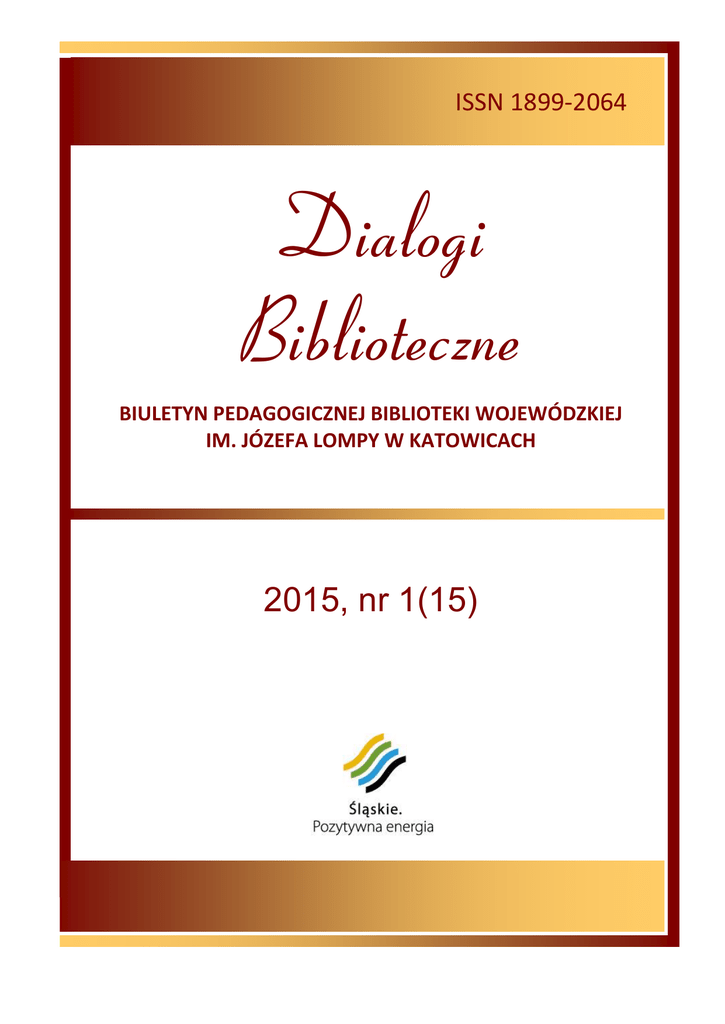 ISSN 1899-2064

Dialogi Biblioteczne

BIULETYN PEDAGOGICZNEJ BIBLIOTEKI WOJEWÓDZKIEJ
IM. JÓZEFA LOMPY W KATOWICACH

2015, nr 1(15)

Śląskie.
Pozytywna energia